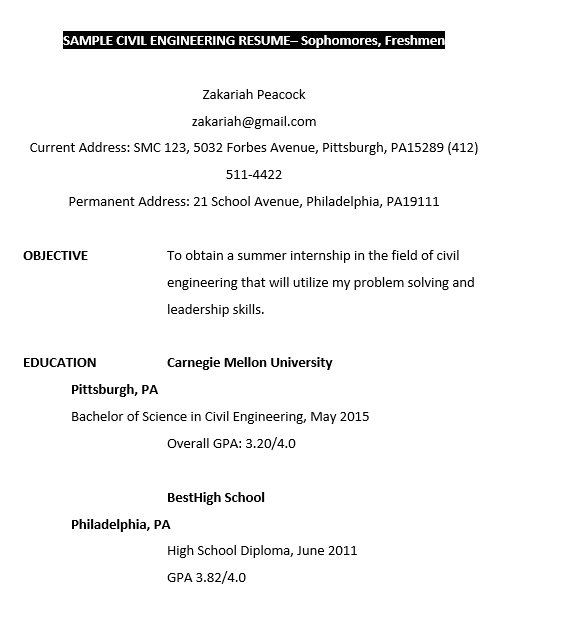 SAMPLE CIVIL ENGINEERING RESUME– Sophomores, Freshmen

Zakariah Peacock
zakariah@gmail.com
Current Address: SMC 123, 5032 Forbes Avenue, Pittsburgh, PA15289 (412) 511-4422
Permanent Address: 21 School Avenue, Philadelphia, PA19111

OBJECTIVE To obtain a summer internship in the field of civil engineering that will utilize my problem solving and leadership skills.

EDUCATION Carnegie Mellon University
Pittsburgh, PA
Bachelor of Science in Civil Engineering, May 2015
Overall GPA: 3.20/4.0

BestHigh School
Philadelphia, PA
High School Diploma, June 2011
GPA 3.82/4.0